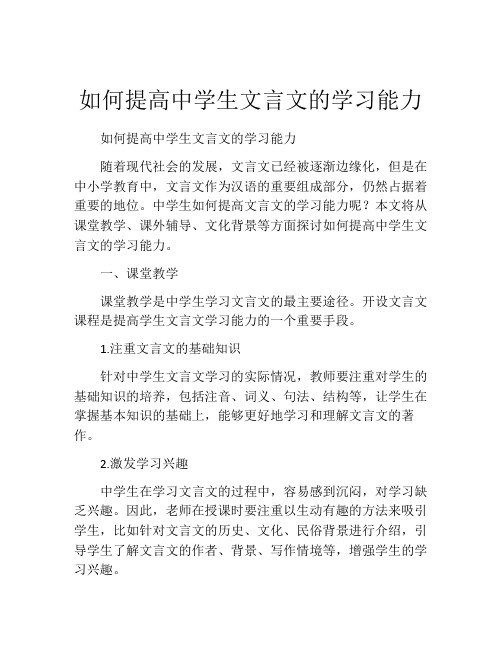 如何提高中学生文言文的学习能力

如何提高中学生文言文的学习能力

随着现代社会的发展，文言文已经被逐渐边缘化，但是在中小学教育中，文言文作为汉语的重要组成部分，仍然占据着重要的地位。中学生如何提高文言文的学习能力呢？本文将从课堂教学、课外辅导、文化背景等方面探讨如何提高中学生文言文的学习能力。

一、课堂教学

课堂教学是中学生学习文言文的最主要途径。开设文言文课程是提高学生文言文学习能力的一个重要手段。

1.注重文言文的基础知识

针对中学生文言文学习的实际情况，教师要注重对学生的基础知识的培养，包括注音、词义、句法、结构等，让学生在掌握基本知识的基础上，能够更好地学习和理解文言文的著作。

2.激发学习兴趣

中学生在学习文言文的过程中，容易感到沉闷，对学习缺乏兴趣。因此，老师在授课时要注重以生动有趣的方法来吸引学生，比如针对文言文的历史、文化、民俗背景进行介绍，引导学生了解文言文的作者、背景、写作情境等，增强学生的学习兴趣。